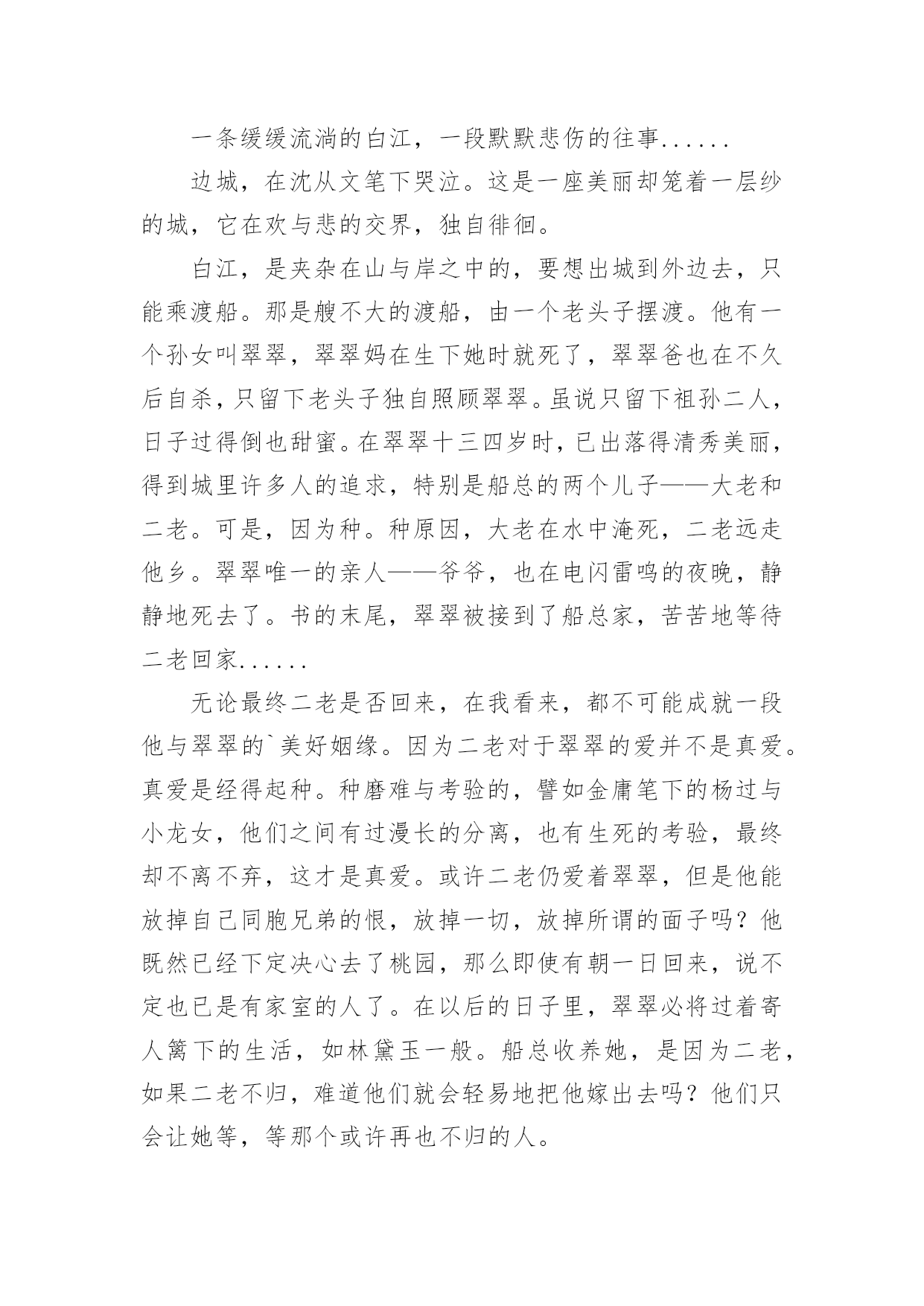 一条缓缓流淌的白江，一段默默悲伤的往事......

边城，在沈从文笔下哭泣。这是一座美丽却笼着一层纱的城，它在欢与悲的交界，独自徘徊。

白江，是夹杂在山与岸之中的，要想出城到外边去，只能乘渡船。那是艘不大的渡船，由一个老头子摆渡。他有一个孙女叫翠翠，翠翠妈在生下她时就死了，翠翠爸也在不久后自杀，只留下老头子独自照顾翠翠。虽说只留下祖孙二人，日子过得倒也甜蜜。在翠翠十三四岁时，已出落得清秀美丽，得到城里许多人的追求，特别是船总的两个儿子——大老和二老。可是，因为种。种原因，大老在水中淹死，二老远走他乡。翠翠唯一的亲人——爷爷，也在电闪雷鸣的夜晚，静静地死去了。书的末尾，翠翠被接到了船总家，苦苦地等待二老回家......

无论最终二老是否回来，在我看来，都不可能成就一段他与翠翠的`美好姻缘。因为二老对于翠翠的爱并不是真爱。真爱是经得起种。种磨难与考验的，譬如金庸笔下的杨过与小龙女，他们之间有过漫长的分离，也有生死的考验，最终却不离不弃，这才是真爱。或许二老仍爱着翠翠，但是他能放掉自己同胞兄弟的恨，放掉一切，放掉所谓的面子吗？他既然已经下定决心去了桃园，那么即使有朝一日回来，说不定也已是有家室的人了。在以后的日子里，翠翠必将过着寄人篱下的生活，如林黛玉一般。船总收养她，是因为二老，如果二老不归，难道他们就会轻易地把他嫁出去吗？他们只会让她等，等那个或许再也不归的人。